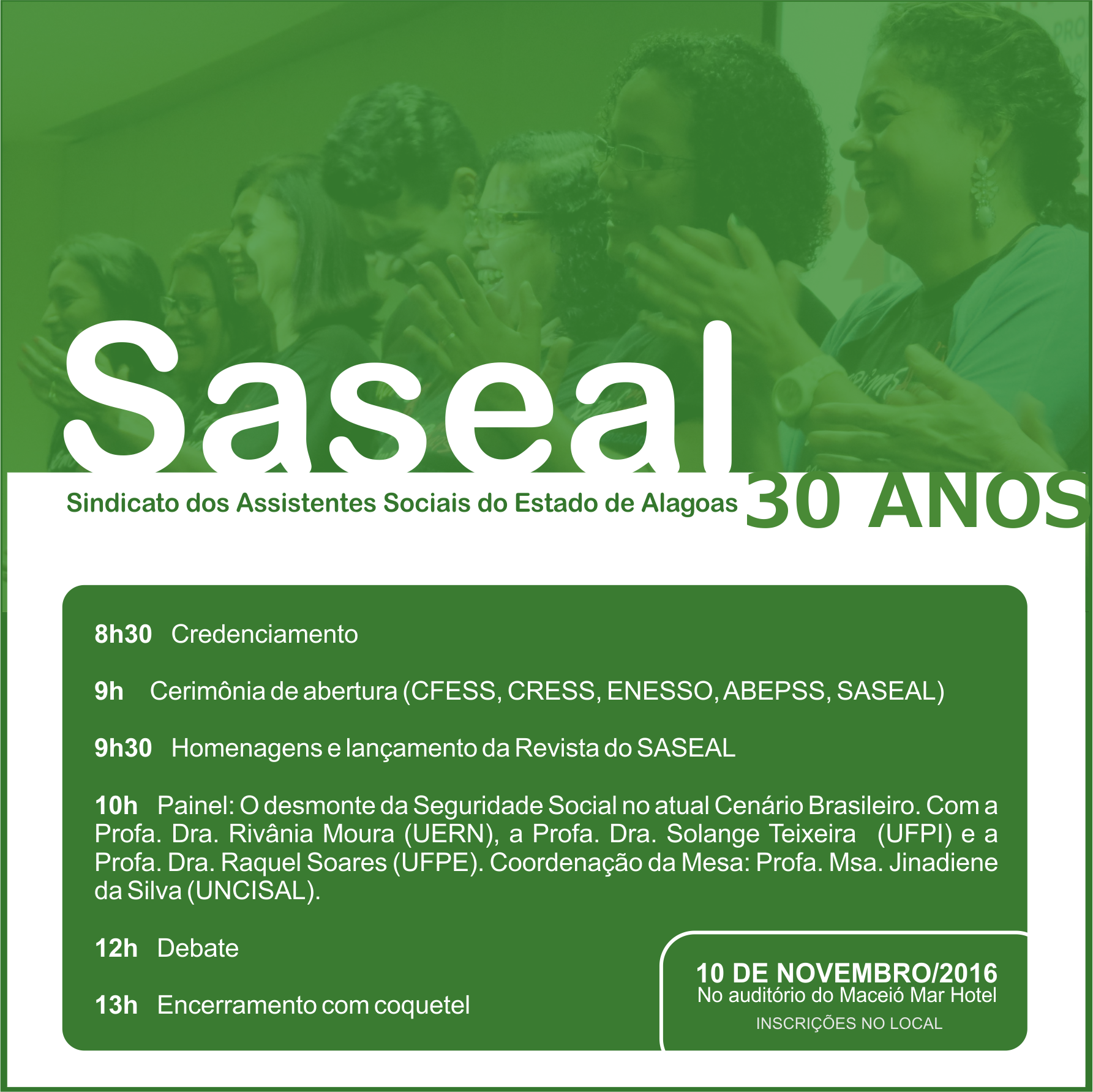 Saseal

Sindicato dos Assistentes Sociais do Estado de Alagoas

30 ANOS

8h30 Credenciamento

9h Cerimônia de abertura (CFESS, CRESS, ENESSO, ABEPSS, SASEAL)

9h30 Homenagens e lançamento da Revista do SASEAL

10h Painel: O desmonte da Seguridade Social no atual Cenário Brasileiro. Com a Profa. Dra. Rivânia Moura (UERN), a Profa. Dra. Solange Teixeira (UFPI) e a Profa. Dra. Raquel Soares (UFPE). Coordenação da Mesa: Profa. Msa. Jinadiene da Silva (UNCISAL).

12h Debate

13h Encerramento com coquetel

10 DE NOVEMBRO/2016
No auditório do Maceió Mar Hotel
INSCRIÇÕES NO LOCAL